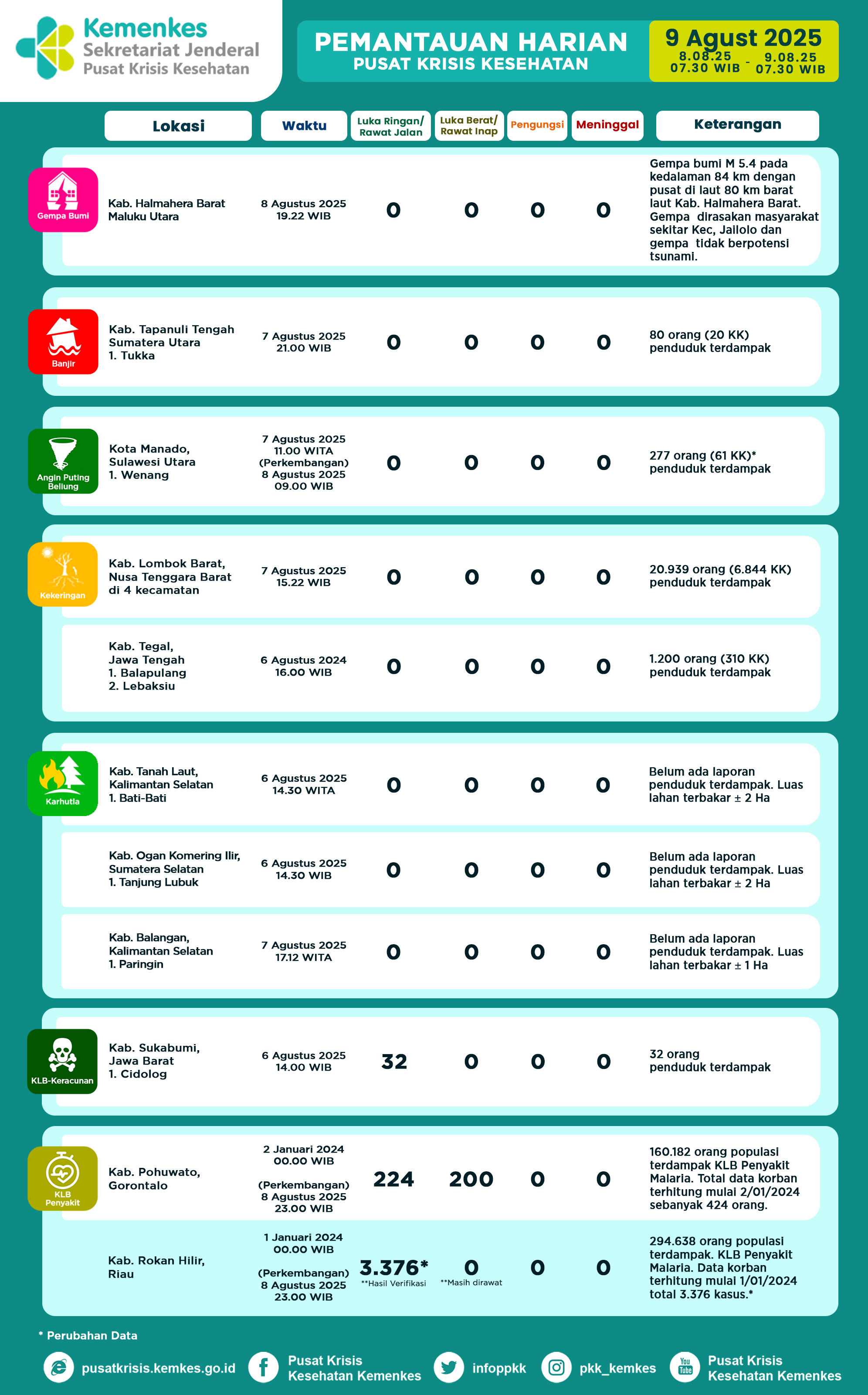 Kemenkes
Sekretariat Jenderal
Pusat Krisis Kesehatan

PEMANTAUAN HARIAN
PUSAT KRISIS KESEHATAN

9 Agust 2025
8.08.25 07.30 WIB - 9.08.25 07.30 WIB

| | Lokasi | Waktu | Luka Ringan/ Rawat Jalan | Luka Berat/ Rawat Inap | Pengungsi | Meninggal | Keterangan |
|---|---|---|---|---|---|---|---|
| Gempa Bumi | Kab. Halmahera Barat Maluku Utara | 8 Agustus 2025 19.22 WIB | 0 | 0 | 0 | 0 | Gempa bumi M 5.4 pada kedalaman 84 km dengan pusat di laut 80 km barat laut Kab. Halmahera Barat. Gempa dirasakan masyarakat sekitar Kec, Jailolo dan gempa tidak berpotensi tsunami. |
| Banjir | Kab. Tapanuli Tengah Sumatera Utara 1. Tukka | 7 Agustus 2025 21.00 WIB | 0 | 0 | 0 | 0 | 80 orang (20 KK) penduduk terdampak |
| Angin Puting Beliung | Kota Manado, Sulawesi Utara 1. Wenang | 7 Agustus 2025 11.00 WITA (Perkembangan) 8 Agustus 2025 09.00 WIB | 0 | 0 | 0 | 0 | 277 orang (61 KK)* penduduk terdampak |
| Kekeringan | Kab. Lombok Barat, Nusa Tenggara Barat di 4 kecamatan | 7 Agustus 2025 15.22 WIB | 0 | 0 | 0 | 0 | 20.939 orang (6.844 KK) penduduk terdampak |
| | Kab. Tegal, Jawa Tengah 1. Balapulang 2. Lebaksiu | 6 Agustus 2024 16.00 WIB | 0 | 0 | 0 | 0 | 1.200 orang (310 KK) penduduk terdampak |
| Karhutla | Kab. Tanah Laut, Kalimantan Selatan 1. Bati-Bati | 6 Agustus 2025 14.30 WITA | 0 | 0 | 0 | 0 | Belum ada laporan penduduk terdampak. Luas lahan terbakar ± 2 Ha |
| | Kab. Ogan Komering Ilir, Sumatera Selatan 1. Tanjung Lubuk | 6 Agustus 2025 14.30 WIB | 0 | 0 | 0 | 0 | Belum ada laporan penduduk terdampak. Luas lahan terbakar ± 2 Ha |
| | Kab. Balangan, Kalimantan Selatan 1. Paringin | 7 Agustus 2025 17.12 WITA | 0 | 0 | 0 | 0 | Belum ada laporan penduduk terdampak. Luas lahan terbakar ± 1 Ha |
| KLB-Keracunan | Kab. Sukabumi, Jawa Barat 1. Cidolog | 6 Agustus 2025 14.00 WIB | 32 | 0 | 0 | 0 | 32 orang penduduk terdampak |
| KLB Penyakit | Kab. Pohuwato, Gorontalo | 2 Januari 2024 00.00 WIB (Perkembangan) 8 Agustus 2025 23.00 WIB | 224 | 200 | 0 | 0 | 160.182 orang populasi terdampak KLB Penyakit Malaria. Total data korban terhitung mulai 2/01/2024 sebanyak 424 orang. |
| | Kab. Rokan Hilir, Riau | 1 Januari 2024 00.00 WIB (Perkembangan) 8 Agustus 2025 23.00 WIB | 3.376* **Hasil Verifikasi | 0 **Masih dirawat | 0 | 0 | 294.638 orang populasi terdampak. KLB Penyakit Malaria. Data korban terhitung mulai 1/01/2024 total 3.376 kasus.* |

* Perubahan Data

pusatkrisis.kemkes.go.id   Pusat Krisis Kesehatan Kemenkes   infoppkk   pkk_kemkes   You Tube Pusat Krisis Kesehatan Kemenkes